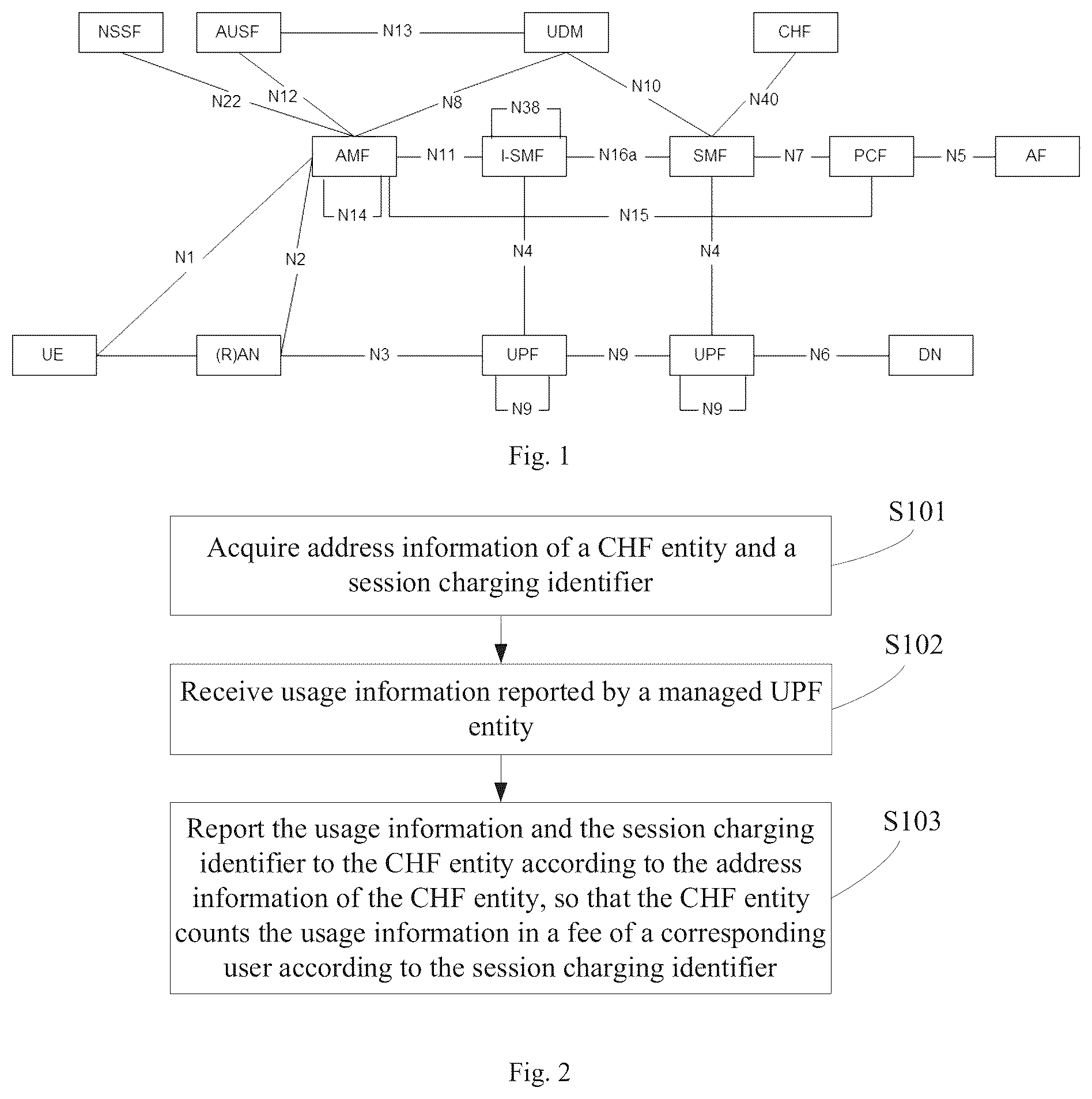 NSSF
AUSF
N13
UDM
CHF
N22
N12
N8
N10
N40
N38
AMF
N11
I-SMF
N16a
SMF
N7
PCF
N5
AF
N14
N15
N1
N2
N4
N4
UE
(R)AN
N3
UPF
N9
UPF
N6
DN
N9
N9

Fig. 1

S101
Acquire address information of a CHF entity and a session charging identifier

S102
Receive usage information reported by a managed UPF entity

S103
Report the usage information and the session charging identifier to the CHF entity according to the address information of the CHF entity, so that the CHF entity counts the usage information in a fee of a corresponding user according to the session charging identifier

Fig. 2